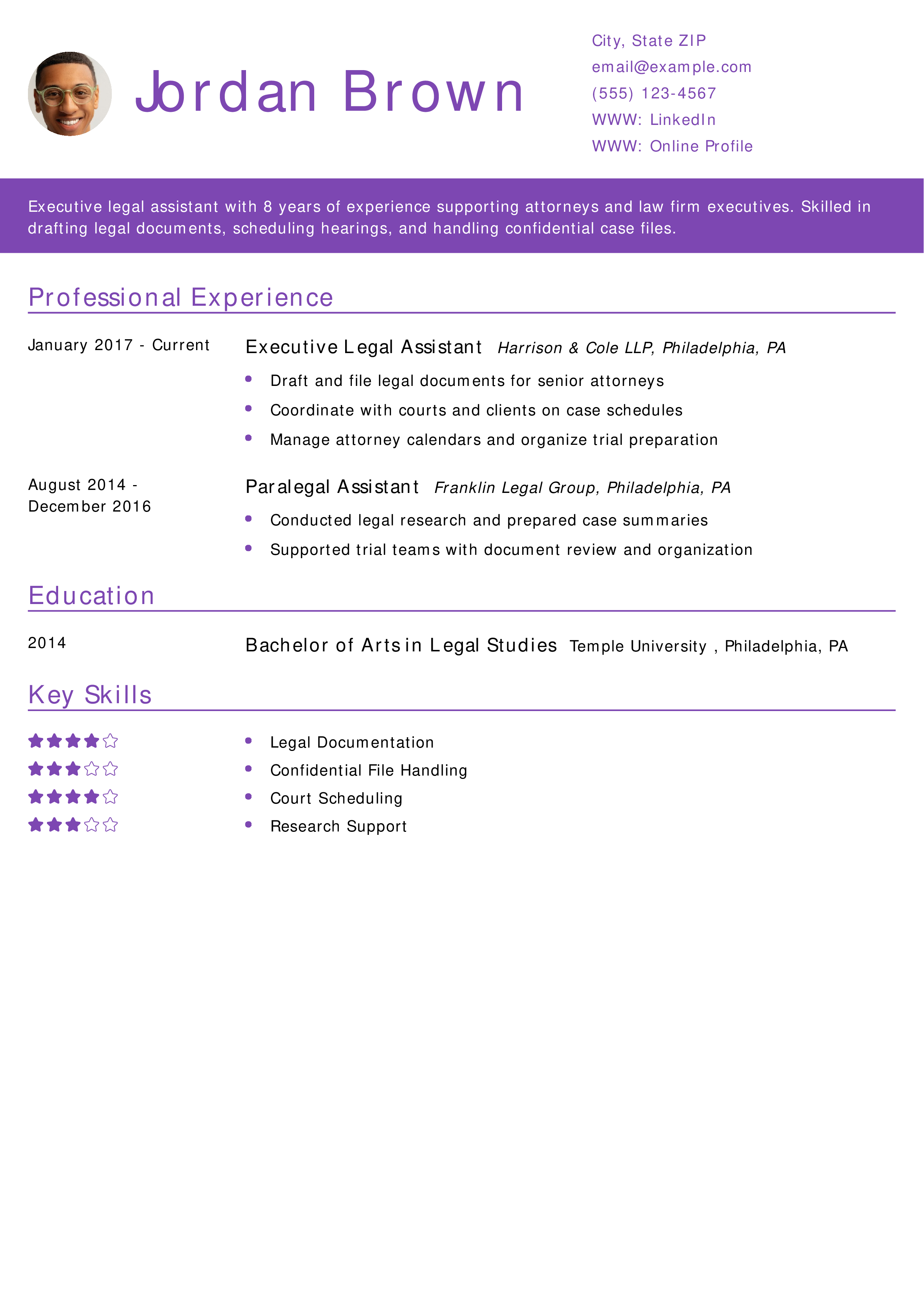 Jordan Brown

City, State ZIP
email@example.com
(555) 123-4567
WWW: LinkedIn
WWW: Online Profile

Executive legal assistant with 8 years of experience supporting attorneys and law firm executives. Skilled in drafting legal documents, scheduling hearings, and handling confidential case files.

Professional Experience

January 2017 - Current

Executive Legal Assistant Harrison & Cole LLP, Philadelphia, PA

- Draft and file legal documents for senior attorneys
- Coordinate with courts and clients on case schedules
- Manage attorney calendars and organize trial preparation

August 2014 - December 2016

Paralegal Assistant Franklin Legal Group, Philadelphia, PA

- Conducted legal research and prepared case summaries
- Supported trial teams with document review and organization

Education

2014

Bachelor of Arts in Legal Studies Temple University , Philadelphia, PA

Key Skills

- Legal Documentation
- Confidential File Handling
- Court Scheduling
- Research Support